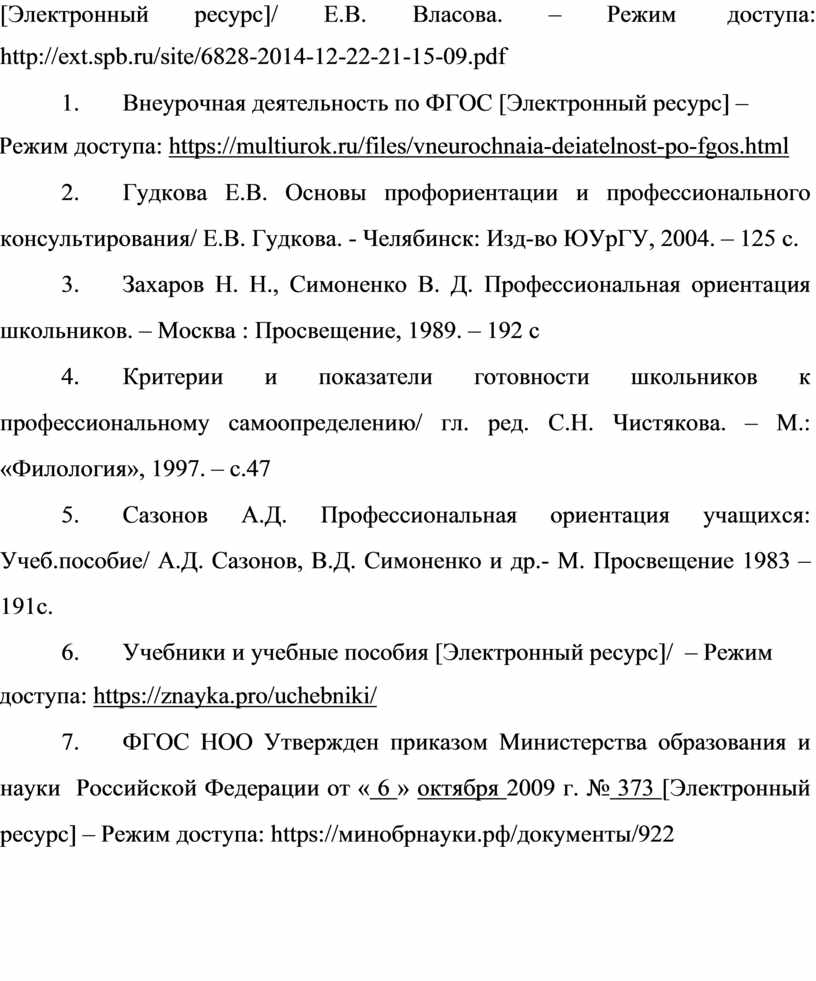 [Электронный ресурс]/ Е.В. Власова. – Режим доступа: http://ext.spb.ru/site/6828-2014-12-22-21-15-09.pdf

1. Внеурочная деятельность по ФГОС [Электронный ресурс] – Режим доступа: https://multiurok.ru/files/vneurochnaia-deiatelnost-po-fgos.html

2. Гудкова Е.В. Основы профориентации и профессионального консультирования/ Е.В. Гудкова. - Челябинск: Изд-во ЮУрГУ, 2004. – 125 с.

3. Захаров Н. Н., Симоненко В. Д. Профессиональная ориентация школьников. – Москва : Просвещение, 1989. – 192 с

4. Критерии и показатели готовности школьников к профессиональному самоопределению/ гл. ред. С.Н. Чистякова. – М.: «Филология», 1997. – с.47

5. Сазонов А.Д. Профессиональная ориентация учащихся: Учеб.пособие/ А.Д. Сазонов, В.Д. Симоненко и др.- М. Просвещение 1983 – 191с.

6. Учебники и учебные пособия [Электронный ресурс]/ – Режим доступа: https://znayka.pro/uchebniki/

7. ФГОС НОО Утвержден приказом Министерства образования и науки Российской Федерации от « 6 » октября 2009 г. № 373 [Электронный ресурс] – Режим доступа: https://минобрнауки.рф/документы/922